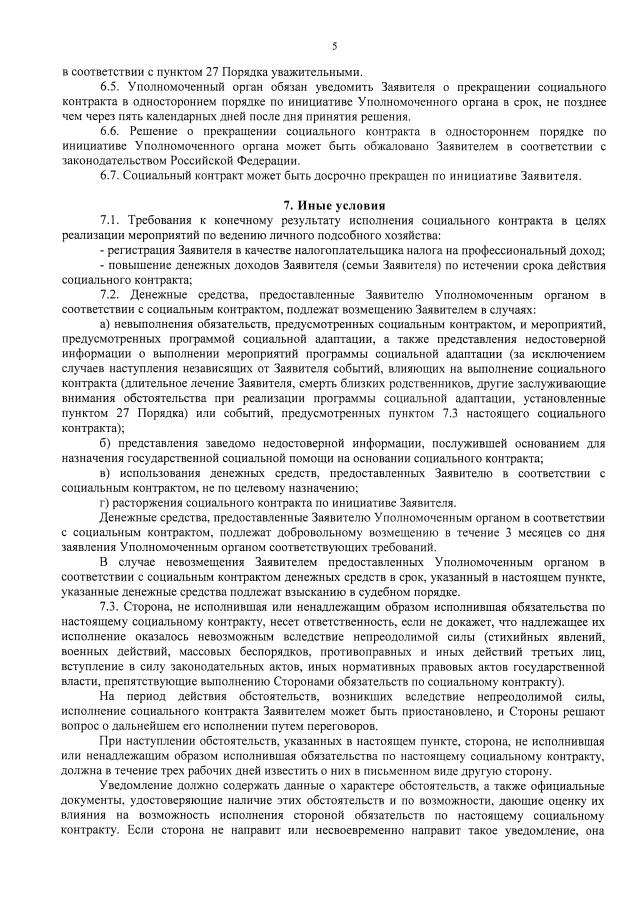 5

в соответствии с пунктом 27 Порядка уважительными.

6.5. Уполномоченный орган обязан уведомить Заявителя о прекращении социального контракта в одностороннем порядке по инициативе Уполномоченного органа в срок, не позднее чем через пять календарных дней после дня принятия решения.

6.6. Решение о прекращении социального контракта в одностороннем порядке по инициативе Уполномоченного органа может быть обжаловано Заявителем в соответствии с законодательством Российской Федерации.

6.7. Социальный контракт может быть досрочно прекращен по инициативе Заявителя.

7. Иные условия

7.1. Требования к конечному результату исполнения социального контракта в целях реализации мероприятий по ведению личного подсобного хозяйства:

- регистрация Заявителя в качестве налогоплательщика налога на профессиональный доход;

- повышение денежных доходов Заявителя (семьи Заявителя) по истечении срока действия социального контракта;

7.2. Денежные средства, предоставленные Заявителю Уполномоченным органом в соответствии с социальным контрактом, подлежат возмещению Заявителем в случаях:

а) невыполнения обязательств, предусмотренных социальным контрактом, и мероприятий, предусмотренных программой социальной адаптации, а также представления недостоверной информации о выполнении мероприятий программы социальной адаптации (за исключением случаев наступления независящих от Заявителя событий, влияющих на выполнение социального контракта (длительное лечение Заявителя, смерть близких родственников, другие заслуживающие внимания обстоятельства при реализации программы социальной адаптации, установленные пунктом 27 Порядка) или событий, предусмотренных пунктом 7.3 настоящего социального контракта);

б) представления заведомо недостоверной информации, послужившей основанием для назначения государственной социальной помощи на основании социального контракта;

в) использования денежных средств, предоставленных Заявителю в соответствии с социальным контрактом, не по целевому назначению;

г) расторжения социального контракта по инициативе Заявителя.

Денежные средства, предоставленные Заявителю Уполномоченным органом в соответствии с социальным контрактом, подлежат добровольному возмещению в течение 3 месяцев со дня заявления Уполномоченным органом соответствующих требований.

В случае невозмещения Заявителем предоставленных Уполномоченным органом в соответствии с социальным контрактом денежных средств в срок, указанный в настоящем пункте, указанные денежные средства подлежат взысканию в судебном порядке.

7.3. Сторона, не исполнившая или ненадлежащим образом исполнившая обязательства по настоящему социальному контракту, несет ответственность, если не докажет, что надлежащее их исполнение оказалось невозможным вследствие непреодолимой силы (стихийных явлений, военных действий, массовых беспорядков, противоправных и иных действий третьих лиц, вступление в силу законодательных актов, иных нормативных правовых актов государственной власти, препятствующие выполнению Сторонами обязательств по социальному контракту).

На период действия обстоятельств, возникших вследствие непреодолимой силы, исполнение социального контракта Заявителем может быть приостановлено, и Стороны решают вопрос о дальнейшем его исполнении путем переговоров.

При наступлении обстоятельств, указанных в настоящем пункте, сторона, не исполнившая или ненадлежащим образом исполнившая обязательства по настоящему социальному контракту, должна в течение трех рабочих дней известить о них в письменном виде другую сторону.

Уведомление должно содержать данные о характере обстоятельств, а также официальные документы, удостоверяющие наличие этих обстоятельств и по возможности, дающие оценку их влияния на возможность исполнения стороной обязательств по настоящему социальному контракту. Если сторона не направит или несвоевременно направит такое уведомление, она